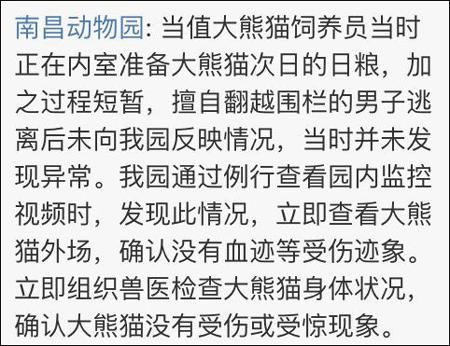 南昌动物园: 当值大熊猫饲养员当时正在内室准备大熊猫次日的日粮，加之过程短暂，擅自翻越围栏的男子逃离后未向我园反映情况，当时并未发现异常。我园通过例行查看园内监控视频时，发现此情况，立即查看大熊猫外场，确认没有血迹等受伤迹象。立即组织兽医检查大熊猫身体状况，确认大熊猫没有受伤或受惊现象。